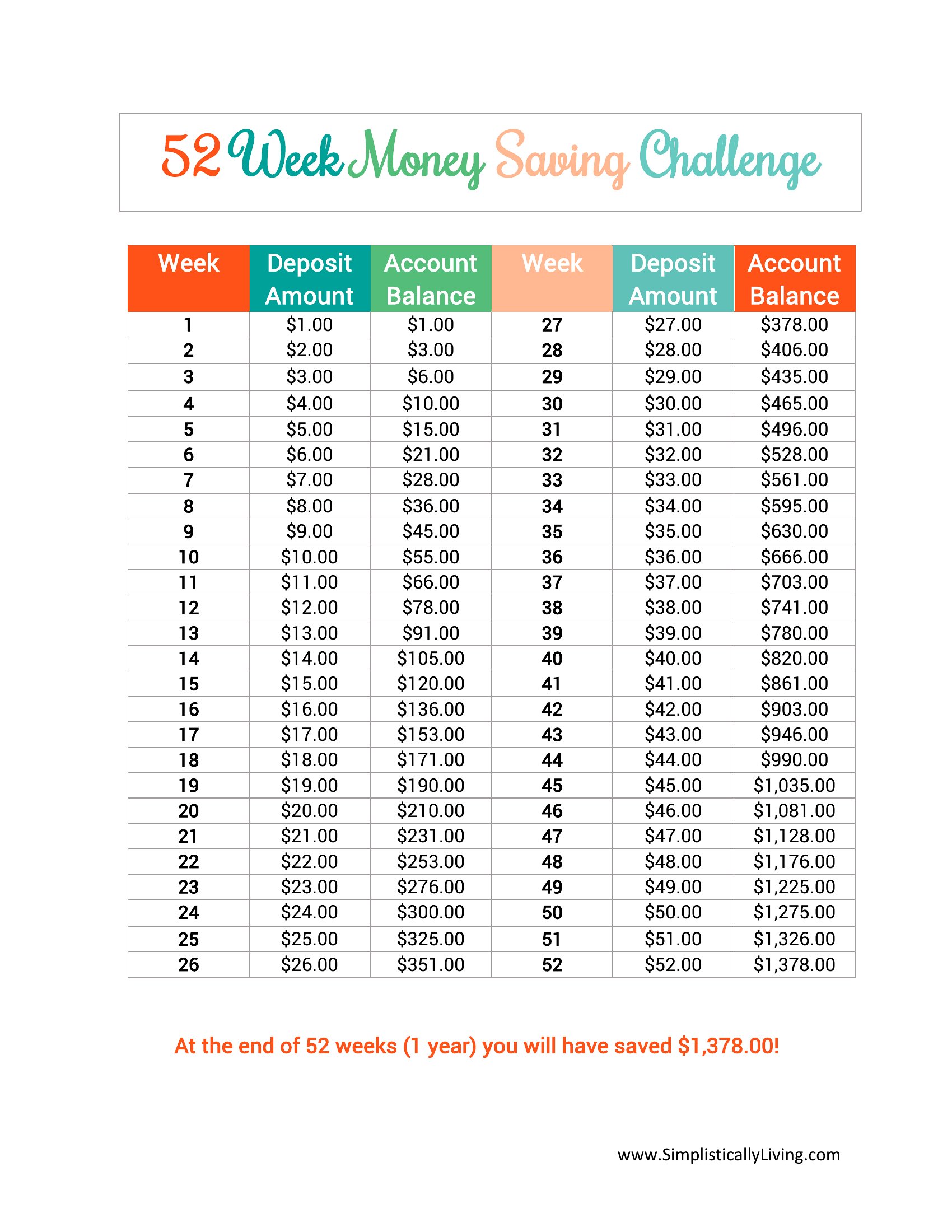 52 Week Money Saving Challenge

| Week | Deposit Amount | Account Balance | Week | Deposit Amount | Account Balance |
|---|---|---|---|---|---|
| 1 | \$1.00 | \$1.00 | 27 | \$27.00 | \$378.00 |
| 2 | \$2.00 | \$3.00 | 28 | \$28.00 | \$406.00 |
| 3 | \$3.00 | \$6.00 | 29 | \$29.00 | \$435.00 |
| 4 | \$4.00 | \$10.00 | 30 | \$30.00 | \$465.00 |
| 5 | \$5.00 | \$15.00 | 31 | \$31.00 | \$496.00 |
| 6 | \$6.00 | \$21.00 | 32 | \$32.00 | \$528.00 |
| 7 | \$7.00 | \$28.00 | 33 | \$33.00 | \$561.00 |
| 8 | \$8.00 | \$36.00 | 34 | \$34.00 | \$595.00 |
| 9 | \$9.00 | \$45.00 | 35 | \$35.00 | \$630.00 |
| 10 | \$10.00 | \$55.00 | 36 | \$36.00 | \$666.00 |
| 11 | \$11.00 | \$66.00 | 37 | \$37.00 | \$703.00 |
| 12 | \$12.00 | \$78.00 | 38 | \$38.00 | \$741.00 |
| 13 | \$13.00 | \$91.00 | 39 | \$39.00 | \$780.00 |
| 14 | \$14.00 | \$105.00 | 40 | \$40.00 | \$820.00 |
| 15 | \$15.00 | \$120.00 | 41 | \$41.00 | \$861.00 |
| 16 | \$16.00 | \$136.00 | 42 | \$42.00 | \$903.00 |
| 17 | \$17.00 | \$153.00 | 43 | \$43.00 | \$946.00 |
| 18 | \$18.00 | \$171.00 | 44 | \$44.00 | \$990.00 |
| 19 | \$19.00 | \$190.00 | 45 | \$45.00 | \$1,035.00 |
| 20 | \$20.00 | \$210.00 | 46 | \$46.00 | \$1,081.00 |
| 21 | \$21.00 | \$231.00 | 47 | \$47.00 | \$1,128.00 |
| 22 | \$22.00 | \$253.00 | 48 | \$48.00 | \$1,176.00 |
| 23 | \$23.00 | \$276.00 | 49 | \$49.00 | \$1,225.00 |
| 24 | \$24.00 | \$300.00 | 50 | \$50.00 | \$1,275.00 |
| 25 | \$25.00 | \$325.00 | 51 | \$51.00 | \$1,326.00 |
| 26 | \$26.00 | \$351.00 | 52 | \$52.00 | \$1,378.00 |

At the end of 52 weeks (1 year) you will have saved \$1,378.00!

www.SimplisticallyLiving.com